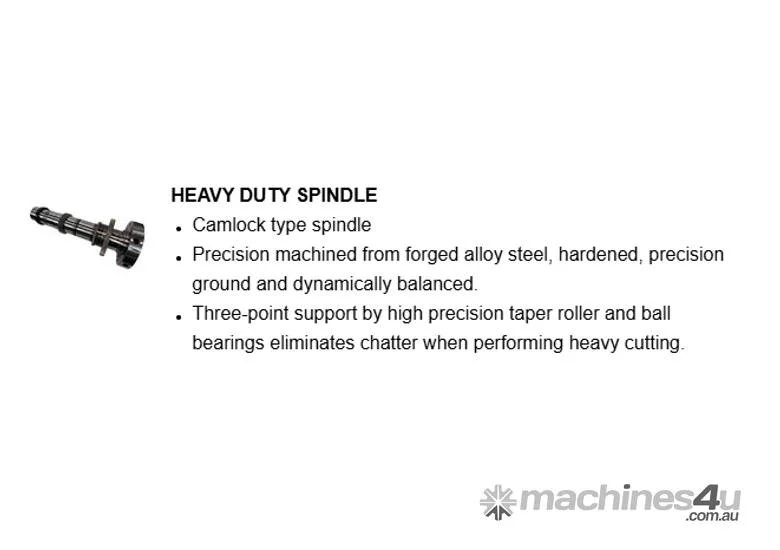 HEAVY DUTY SPINDLE

- Camlock type spindle
- Precision machined from forged alloy steel, hardened, precision ground and dynamically balanced.
- Three-point support by high precision taper roller and ball bearings eliminates chatter when performing heavy cutting.

machines4u
.com.au